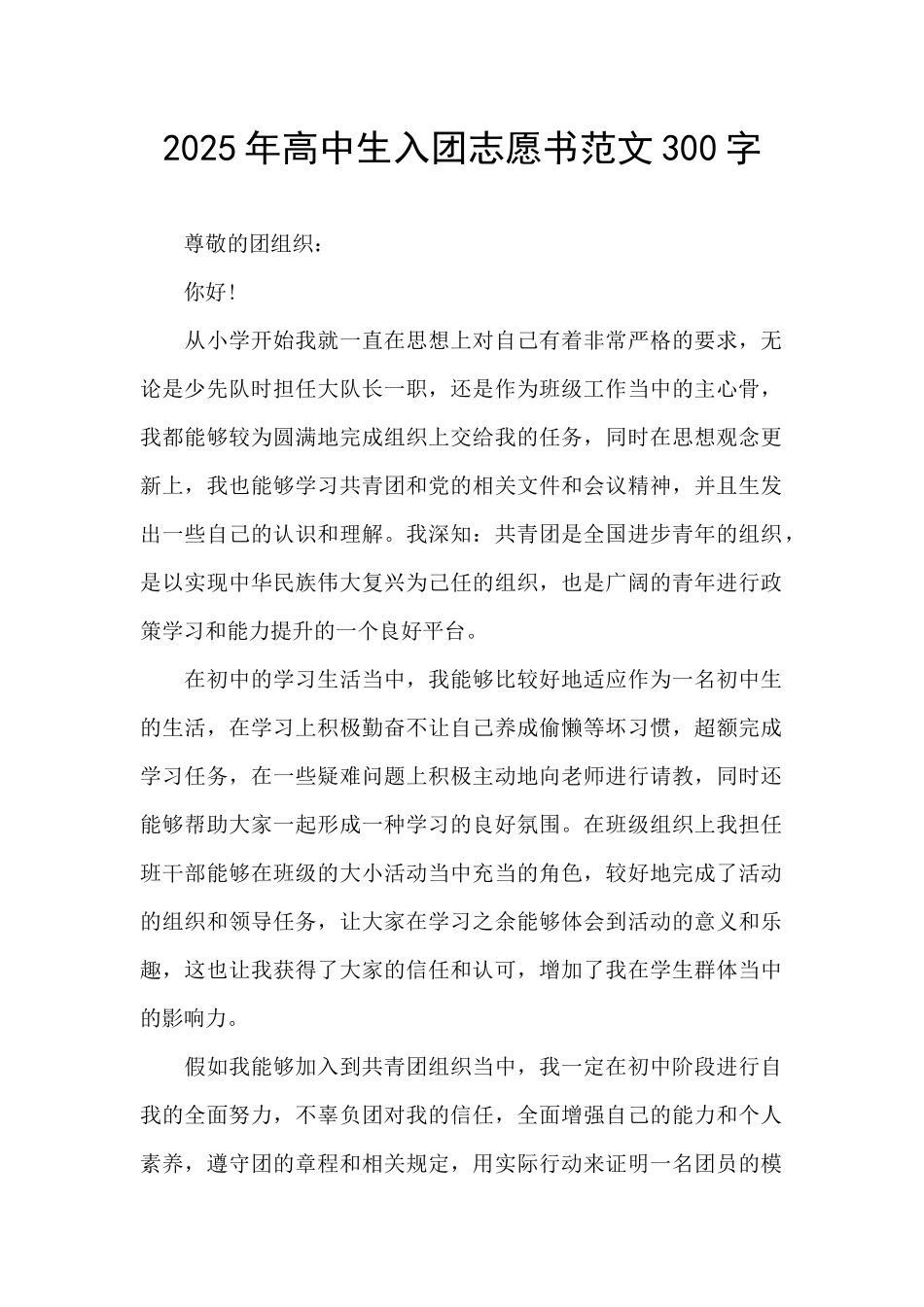 2025年高中生入团志愿书范文300字

尊敬的团组织：

你好！

从小学开始我就一直在思想上对自己有着非常严格的要求，无论是少先队时担任大队长一职，还是作为班级工作当中的主心骨，我都能够较为圆满地完成组织上交给我的任务，同时在思想观念更新上，我也能够学习共青团和党的相关文件和会议精神，并且生发出一些自己的认识和理解。我深知：共青团是全国进步青年的组织，是以实现中华民族伟大复兴为己任的组织，也是广阔的青年进行政策学习和能力提升的一个良好平台。

在初中的学习生活当中，我能够比较好地适应作为一名初中生的生活，在学习上积极勤奋不让自己养成偷懒等坏习惯，超额完成学习任务，在一些疑难问题上积极主动地向老师进行请教，同时还能够帮助大家一起形成一种学习的良好氛围。在班级组织上我担任班干部能够在班级的大小活动当中充当的角色，较好地完成了活动的组织和领导任务，让大家在学习之余能够体会到活动的意义和乐趣，这也让我获得了大家的信任和认可，增加了我在学生群体当中的影响力。

假如我能够加入到共青团组织当中，我一定在初中阶段进行自我的全面努力，不辜负团对我的信任，全面增强自己的能力和个人素养，遵守团的章程和相关规定，用实际行动来证明一名团员的模